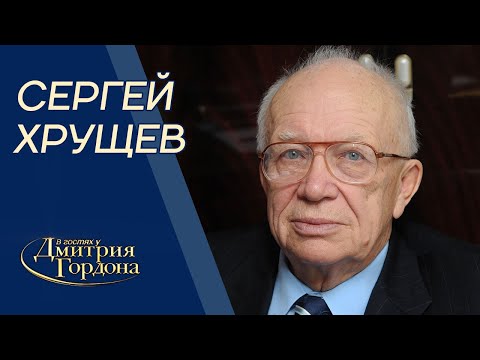 СЕРГЕЙ ХРУЩЕВ

В гостях у Дмитрия Гордона